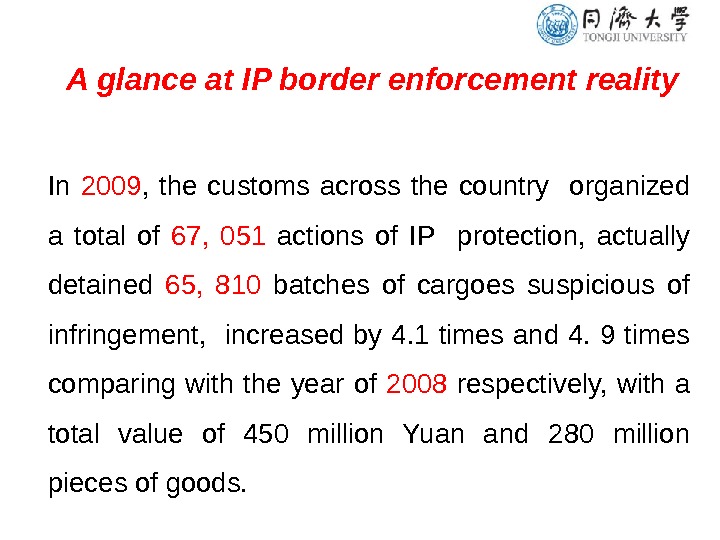 同濟大學
TONGJI UNIVERSITY

A glance at IP border enforcement reality

In 2009, the customs across the country organized a total of 67, 051 actions of IP protection, actually detained 65, 810 batches of cargoes suspicious of infringement, increased by 4.1 times and 4. 9 times comparing with the year of 2008 respectively, with a total value of 450 million Yuan and 280 million pieces of goods.